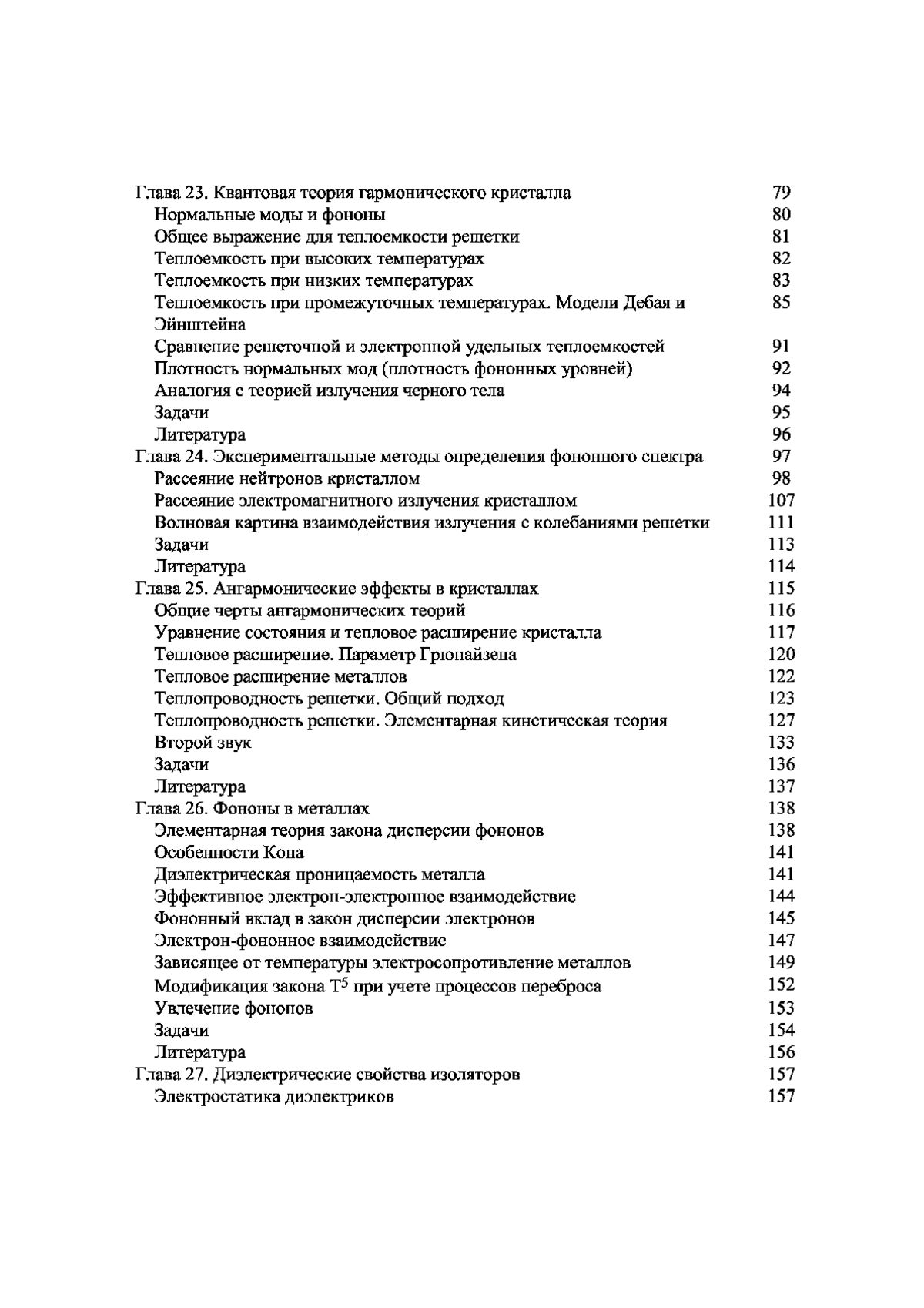 Глава 23. Квантовая теория гармонического кристалла 79
Нормальные моды и фононы 80
Общее выражение для теплоемкости решетки 81
Теплоемкость при высоких температурах 82
Теплоемкость при низких температурах 83
Теплоемкость при промежуточных температурах. Модели Дебая и Эйнштейна 85
Сравнение решеточной и электронной удельных теплоемкостей 91
Плотность нормальных мод (плотность фононных уровней) 92
Аналогия с теорией излучения черного тела 94
Задачи 95
Литература 96
Глава 24. Экспериментальные методы определения фононного спектра 97
Рассеяние нейтронов кристаллом 98
Рассеяние электромагнитного излучения кристаллом 107
Волновая картина взаимодействия излучения с колебаниями решетки 111
Задачи 113
Литература 114
Глава 25. Ангармонические эффекты в кристаллах 115
Общие черты ангармонических теорий 116
Уравнение состояния и тепловое расширение кристалла 117
Тепловое расширение. Параметр Грюнайзена 120
Тепловое расширение металлов 122
Теплопроводность решетки. Общий подход 123
Теплопроводность решетки. Элементарная кинетическая теория 127
Второй звук 133
Задачи 136
Литература 137
Глава 26. Фононы в металлах 138
Элементарная теория закона дисперсии фононов 138
Особенности Кона 141
Диэлектрическая проницаемость металла 141
Эффективное электрон-электронное взаимодействие 144
Фононный вклад в закон дисперсии электронов 145
Электрон-фононное взаимодействие 147
Зависящее от температуры электросопротивление металлов 149
Модификация закона $T^5$ при учете процессов переброса 152
Увлечение фононов 153
Задачи 154
Литература 156
Глава 27. Диэлектрические свойства изоляторов 157
Электростатика диэлектриков 157